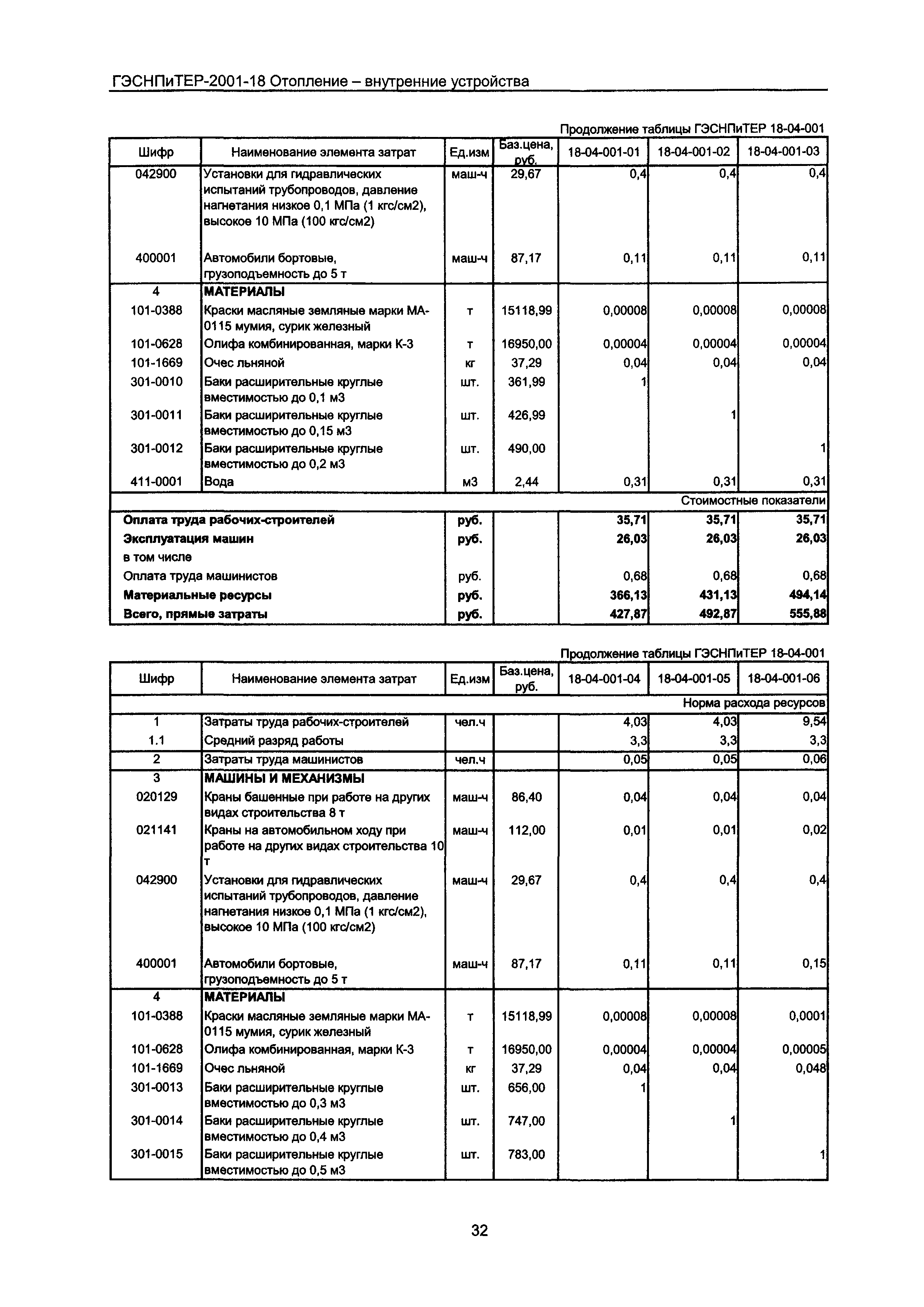 ГЭСНПиТЕР-2001-18 Отопление – внутренние устройства

Продолжение таблицы ГЭСНПиТЕР 18-04-001

| Шифр | Наименование элемента затрат | Ед.изм | Баз.цена, руб. | 18-04-001-01 | 18-04-001-02 | 18-04-001-03 |
|---|---|---|---|---|---|---|
| 042900 | Установки для гидравлических испытаний трубопроводов, давление нагнетания низкое 0,1 МПа (1 кгс/см2), высокое 10 МПа (100 кгс/см2) | маш-ч | 29,67 | 0,4 | 0,4 | 0,4 |
| 400001 | Автомобили бортовые, грузоподъемность до 5 т | маш-ч | 87,17 | 0,11 | 0,11 | 0,11 |
| 4 | МАТЕРИАЛЫ | | | | | |
| 101-0388 | Краски масляные земляные марки МА-0115 мумия, сурик железный | т | 15118,99 | 0,00008 | 0,00008 | 0,00008 |
| 101-0628 | Олифа комбинированная, марки К-3 | т | 16950,00 | 0,00004 | 0,00004 | 0,00004 |
| 101-1669 | Очес льняной | кг | 37,29 | 0,04 | 0,04 | 0,04 |
| 301-0010 | Баки расширительные круглые вместимостью до 0,1 м3 | шт. | 361,99 | 1 | | |
| 301-0011 | Баки расширительные круглые вместимостью до 0,15 м3 | шт. | 426,99 | | 1 | |
| 301-0012 | Баки расширительные круглые вместимостью до 0,2 м3 | шт. | 490,00 | | | 1 |
| 411-0001 | Вода | м3 | 2,44 | 0,31 | 0,31 | 0,31 |
| | | | | | | Стоимостные показатели |
| Оплата труда рабочих-строителей | | руб. | | 35,71 | 35,71 | 35,71 |
| Эксплуатация машин | | руб. | | 26,03 | 26,03 | 26,03 |
| в том числе | | | | | | |
| Оплата труда машинистов | | руб. | | 0,68 | 0,68 | 0,68 |
| Материальные ресурсы | | руб. | | 366,13 | 431,13 | 494,14 |
| Всего, прямые затраты | | руб. | | 427,87 | 492,87 | 555,88 |

Продолжение таблицы ГЭСНПиТЕР 18-04-001

| Шифр | Наименование элемента затрат | Ед.изм | Баз.цена, руб. | 18-04-001-04 | 18-04-001-05 | 18-04-001-06 |
|---|---|---|---|---|---|---|
| | | | | | | Норма расхода ресурсов |
| 1 | Затраты труда рабочих-строителей | чел.ч | | 4,03 | 4,03 | 9,54 |
| 1.1 | Средний разряд работы | | | 3,3 | 3,3 | 3,3 |
| 2 | Затраты труда машинистов | чел.ч | | 0,05 | 0,05 | 0,06 |
| 3 | МАШИНЫ И МЕХАНИЗМЫ | | | | | |
| 020129 | Краны башенные при работе на других видах строительства 8 т | маш-ч | 86,40 | 0,04 | 0,04 | 0,04 |
| 021141 | Краны на автомобильном ходу при работе на других видах строительства 10 т | маш-ч | 112,00 | 0,01 | 0,01 | 0,02 |
| 042900 | Установки для гидравлических испытаний трубопроводов, давление нагнетания низкое 0,1 МПа (1 кгс/см2), высокое 10 МПа (100 кгс/см2) | маш-ч | 29,67 | 0,4 | 0,4 | 0,4 |
| 400001 | Автомобили бортовые, грузоподъемность до 5 т | маш-ч | 87,17 | 0,11 | 0,11 | 0,15 |
| 4 | МАТЕРИАЛЫ | | | | | |
| 101-0388 | Краски масляные земляные марки МА-0115 мумия, сурик железный | т | 15118,99 | 0,00008 | 0,00008 | 0,0001 |
| 101-0628 | Олифа комбинированная, марки К-3 | т | 16950,00 | 0,00004 | 0,00004 | 0,00005 |
| 101-1669 | Очес льняной | кг | 37,29 | 0,04 | 0,04 | 0,048 |
| 301-0013 | Баки расширительные круглые вместимостью до 0,3 м3 | шт. | 656,00 | 1 | | |
| 301-0014 | Баки расширительные круглые вместимостью до 0,4 м3 | шт. | 747,00 | | 1 | |
| 301-0015 | Баки расширительные круглые вместимостью до 0,5 м3 | шт. | 783,00 | | | 1 |

32